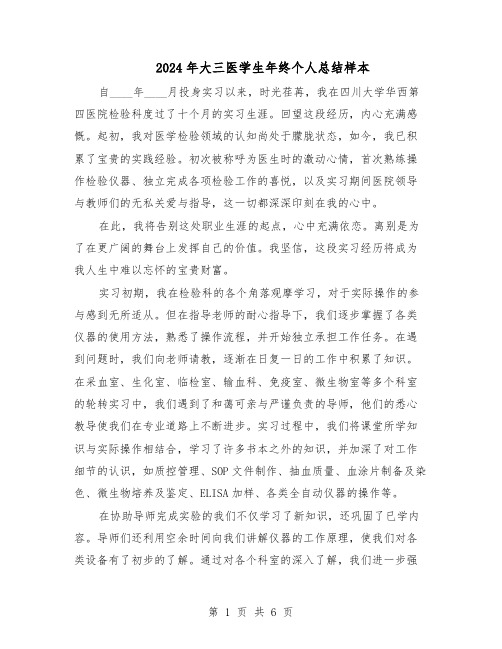 2024年大三医学生年终个人总结样本

自____年____月投身实习以来，时光荏苒，我在四川大学华西第四医院检验科度过了十个月的实习生涯。回望这段经历，内心充满感慨。起初，我对医学检验领域的认知尚处于朦胧状态，如今，我已积累了宝贵的实践经验。初次被称呼为医生时的激动心情，首次熟练操作检验仪器、独立完成各项检验工作的喜悦，以及实习期间医院领导与教师们的无私关爱与指导，这一切都深深印刻在我的心中。

在此，我将告别这处职业生涯的起点，心中充满依恋。离别是为了在更广阔的舞台上发挥自己的价值。我坚信，这段实习经历将成为我人生中难以忘怀的宝贵财富。

实习初期，我在检验科的各个角落观摩学习，对于实际操作的参与感到无所适从。但在指导老师的耐心指导下，我们逐步掌握了各类仪器的使用方法，熟悉了操作流程，并开始独立承担工作任务。在遇到问题时，我们向老师请教，逐渐在日复一日的工作中积累了知识。在采血室、生化室、临检室、输血科、免疫室、微生物室等多个科室的轮转实习中，我们遇到了和蔼可亲与严谨负责的导师，他们的悉心教导使我们在专业道路上不断进步。实习过程中，我们将课堂所学知识与实际操作相结合，学习了许多书本之外的知识，并加深了对工作细节的认识，如质控管理、SOP文件制作、抽血质量、血涂片制备及染色、微生物培养及鉴定、ELISA加样、各类全自动仪器的操作等。

在协助导师完成实验的我们不仅学习了新知识，还巩固了已学内容。导师们还利用空余时间向我们讲解仪器的工作原理，使我们对各类设备有了初步的了解。通过对各个科室的深入了解，我们进一步强

第 1 页 共 6 页